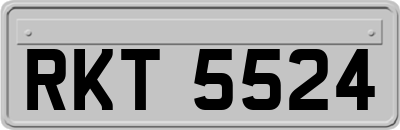 RKT 5524